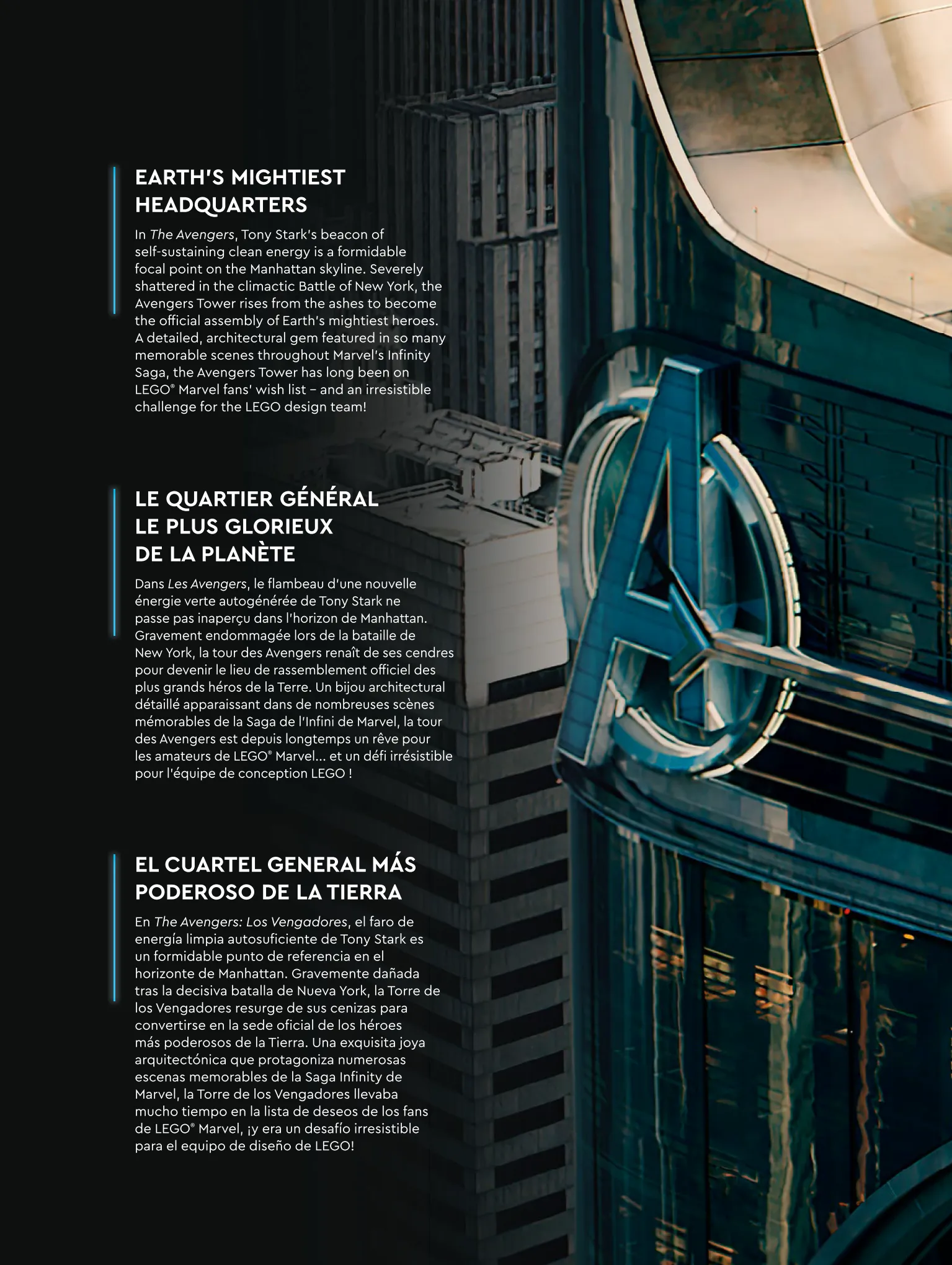 EARTH'S MIGHTIEST HEADQUARTERS

In The Avengers, Tony Stark's beacon of self-sustaining clean energy is a formidable focal point on the Manhattan skyline. Severely shattered in the climactic Battle of New York, the Avengers Tower rises from the ashes to become the official assembly of Earth's mightiest heroes. A detailed, architectural gem featured in so many memorable scenes throughout Marvel's Infinity Saga, the Avengers Tower has long been on LEGO® Marvel fans' wish list – and an irresistible challenge for the LEGO design team!

LE QUARTIER GÉNÉRAL LE PLUS GLORIEUX DE LA PLANÈTE

Dans Les Avengers, le flambeau d'une nouvelle énergie verte autogénérée de Tony Stark ne passe pas inaperçu dans l'horizon de Manhattan. Gravement endommagée lors de la bataille de New York, la tour des Avengers renaît de ses cendres pour devenir le lieu de rassemblement officiel des plus grands héros de la Terre. Un bijou architectural détaillé apparaissant dans de nombreuses scènes mémorables de la Saga de l'Infini de Marvel, la tour des Avengers est depuis longtemps un rêve pour les amateurs de LEGO® Marvel... et un défi irrésistible pour l'équipe de conception LEGO !

EL CUARTEL GENERAL MÁS PODEROSO DE LA TIERRA

En The Avengers: Los Vengadores, el faro de energía limpia autosuficiente de Tony Stark es un formidable punto de referencia en el horizonte de Manhattan. Gravemente dañada tras la decisiva batalla de Nueva York, la Torre de los Vengadores resurge de sus cenizas para convertirse en la sede oficial de los héroes más poderosos de la Tierra. Una exquisita joya arquitectónica que protagoniza numerosas escenas memorables de la Saga Infinity de Marvel, la Torre de los Vengadores llevaba mucho tiempo en la lista de deseos de los fans de LEGO® Marvel, ¡y era un desafío irresistible para el equipo de diseño de LEGO!